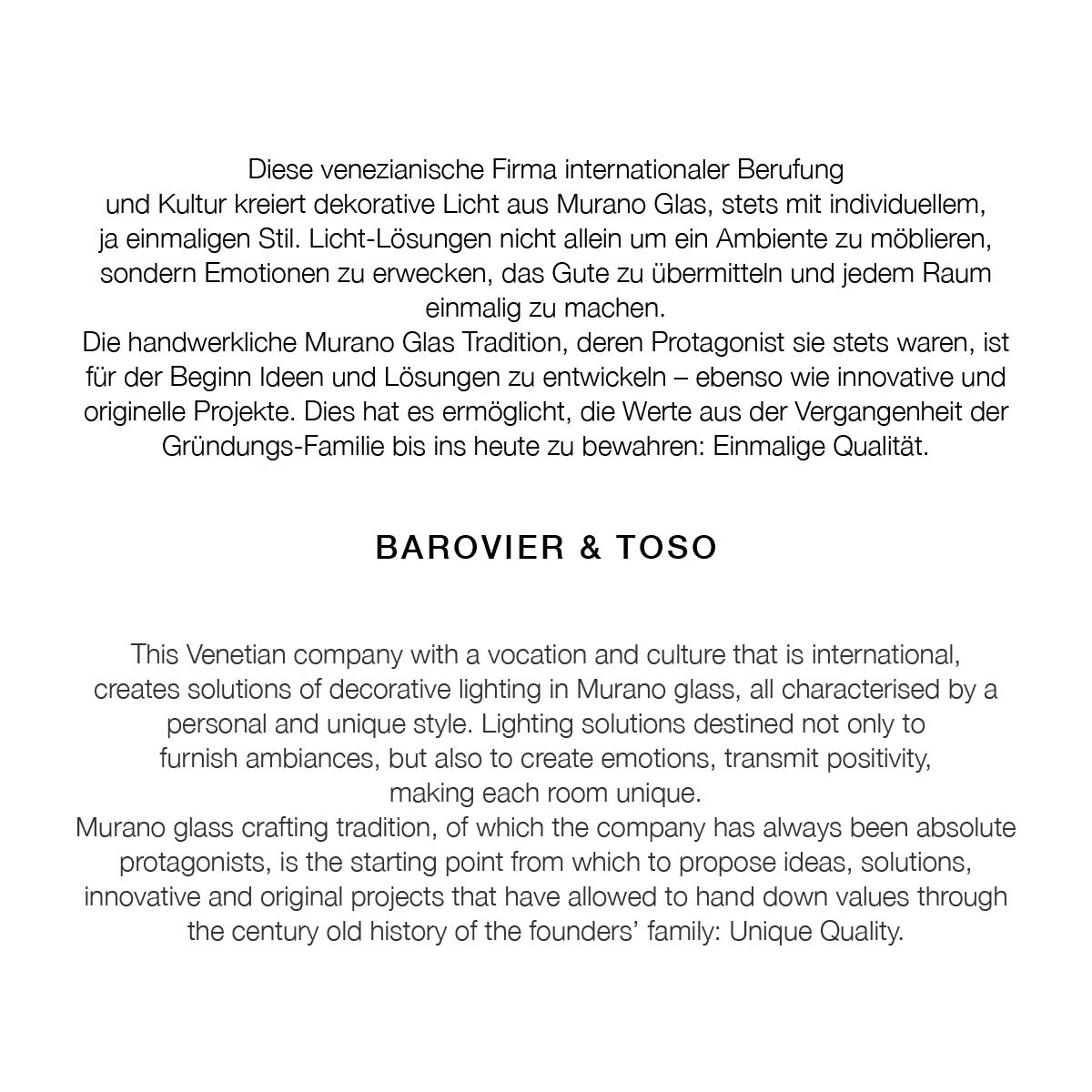 Diese venezianische Firma internationaler Berufung und Kultur kreiert dekorative Licht aus Murano Glas, stets mit individuellem, ja einmaligen Stil. Licht-Lösungen nicht allein um ein Ambiente zu möblieren, sondern Emotionen zu erwecken, das Gute zu übermitteln und jedem Raum einmalig zu machen.
Die handwerkliche Murano Glas Tradition, deren Protagonist sie stets waren, ist für der Beginn Ideen und Lösungen zu entwickeln – ebenso wie innovative und originelle Projekte. Dies hat es ermöglicht, die Werte aus der Vergangenheit der Gründungs-Familie bis ins heute zu bewahren: Einmalige Qualität.

BAROVIER & TOSO

This Venetian company with a vocation and culture that is international, creates solutions of decorative lighting in Murano glass, all characterised by a personal and unique style. Lighting solutions destined not only to furnish ambiances, but also to create emotions, transmit positivity, making each room unique.
Murano glass crafting tradition, of which the company has always been absolute protagonists, is the starting point from which to propose ideas, solutions, innovative and original projects that have allowed to hand down values through the century old history of the founders' family: Unique Quality.